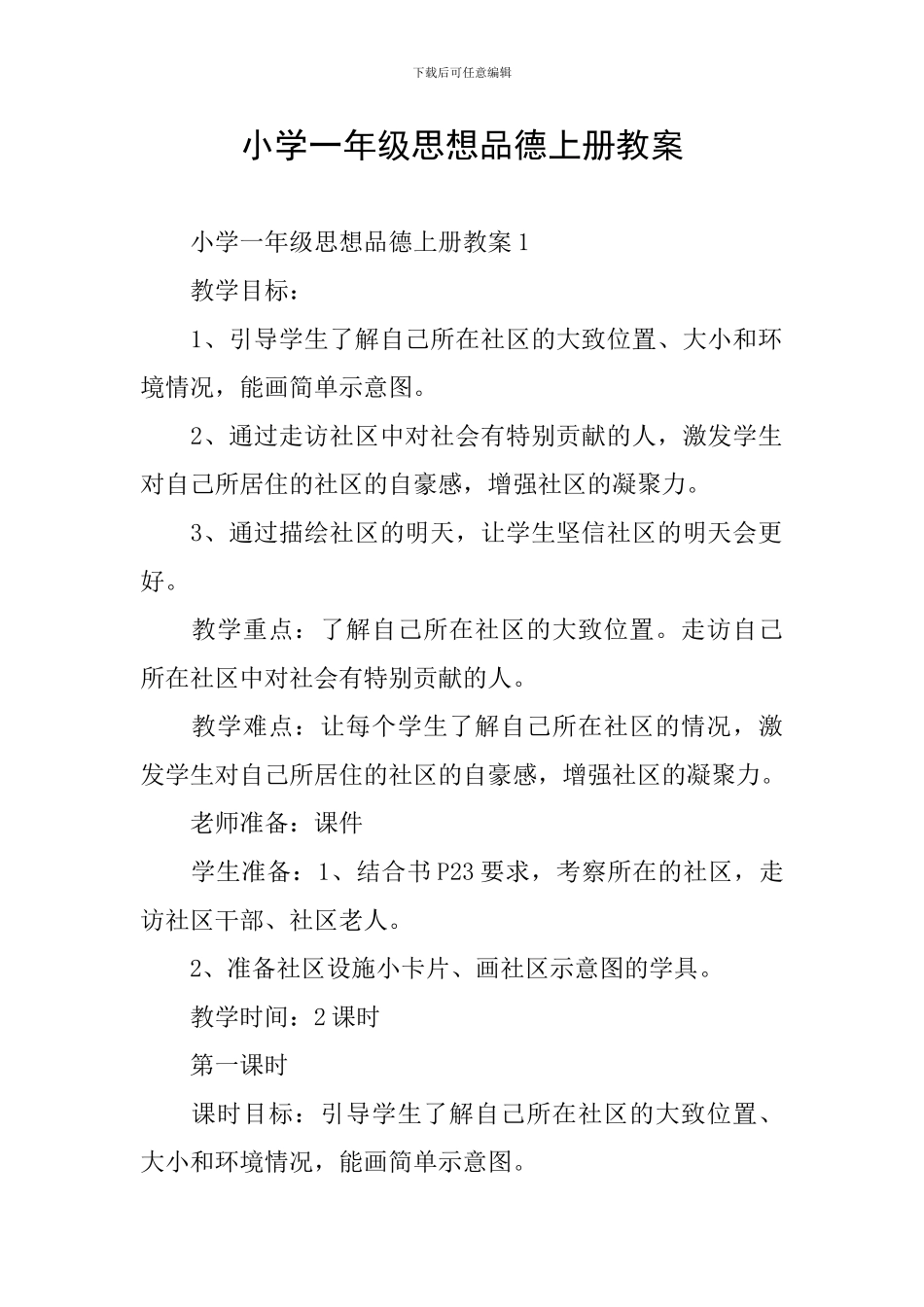 下载后可任意编辑

小学一年级思想品德上册教案

小学一年级思想品德上册教案1

教学目标：

1、引导学生了解自己所在社区的大致位置、大小和环境情况，能画简单示意图。

2、通过走访社区中对社会有特别贡献的人，激发学生对自己所居住的社区的自豪感，增强社区的凝聚力。

3、通过描绘社区的明天，让学生坚信社区的明天会更好。

教学重点：了解自己所在社区的大致位置。走访自己所在社区中对社会有特别贡献的人。

教学难点：让每个学生了解自己所在社区的情况，激发学生对自己所居住的社区的自豪感，增强社区的凝聚力。

老师准备：课件

学生准备：1、结合书P23要求，考察所在的社区，走访社区干部、社区老人。

2、准备社区设施小卡片、画社区示意图的学具。

教学时间：2课时

第一课时

课时目标：引导学生了解自己所在社区的大致位置、大小和环境情况，能画简单示意图。